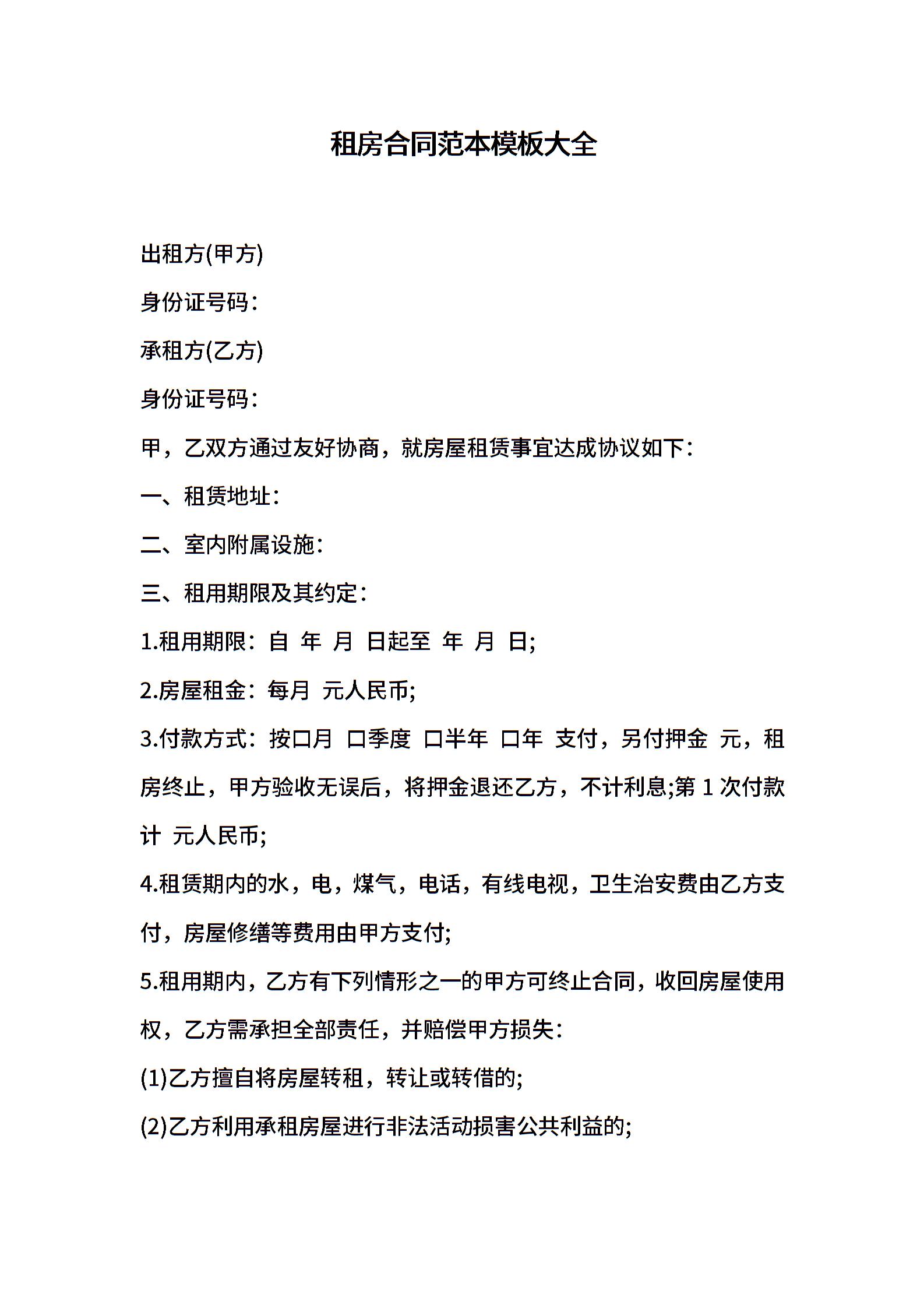 租房合同范本模板大全

出租方(甲方)

身份证号码：

承租方(乙方)

身份证号码：

甲，乙双方通过友好协商，就房屋租赁事宜达成协议如下：

一、租赁地址：

二、室内附属设施：

三、租用期限及其约定：

1.租用期限：自 年 月 日起至 年 月 日;

2.房屋租金：每月 元人民币;

3.付款方式：按口月 口季度 口半年 口年 支付，另付押金 元，租房终止，甲方验收无误后，将押金退还乙方，不计利息;第 1 次付款计 元人民币;

4.租赁期内的水，电，煤气，电话，有线电视，卫生治安费由乙方支付，房屋修缮等费用由甲方支付;

5.租用期内，乙方有下列情形之一的甲方可终止合同，收回房屋使用权，乙方需承担全部责任，并赔偿甲方损失：

(1)乙方擅自将房屋转租，转让或转借的;

(2)乙方利用承租房屋进行非法活动损害公共利益的;